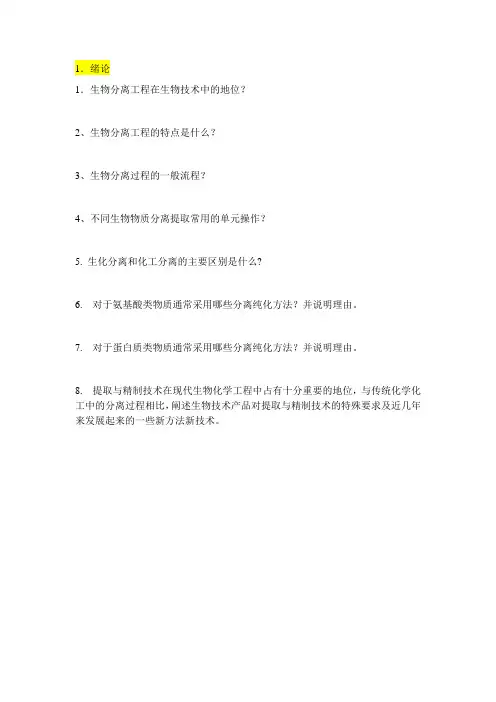 1．绪论

1．生物分离工程在生物技术中的地位？

2、生物分离工程的特点是什么？

3、生物分离过程的一般流程？

4、不同生物物质分离提取常用的单元操作？

5. 生化分离和化工分离的主要区别是什么?

6.  对于氨基酸类物质通常采用哪些分离纯化方法？并说明理由。

7.  对于蛋白质类物质通常采用哪些分离纯化方法？并说明理由。

8.  提取与精制技术在现代生物化学工程中占有十分重要的地位，与传统化学化工中的分离过程相比，阐述生物技术产品对提取与精制技术的特殊要求及近几年来发展起来的一些新方法新技术。